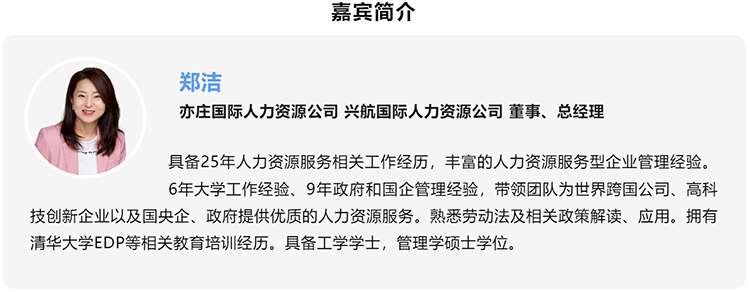 嘉宾简介

郑洁

亦庄国际人力资源公司 兴航国际人力资源公司 董事、总经理

具备25年人力资源服务相关工作经历，丰富的人力资源服务型企业管理经验。

6年大学工作经验、9年政府和国企管理经验，带领团队为世界跨国公司、高科技创新企业以及国央企、政府提供优质的人力资源服务。熟悉劳动法及相关政策解读、应用。拥有清华大学EDP等相关教育培训经历。具备工学学士，管理学硕士学位。